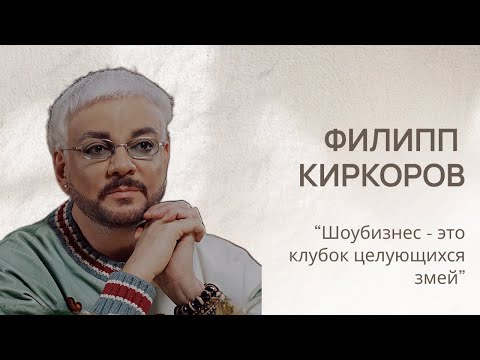 ФИЛИПП КИРКОРОВ

“Шоубизнес - это клубок целующихся змей”